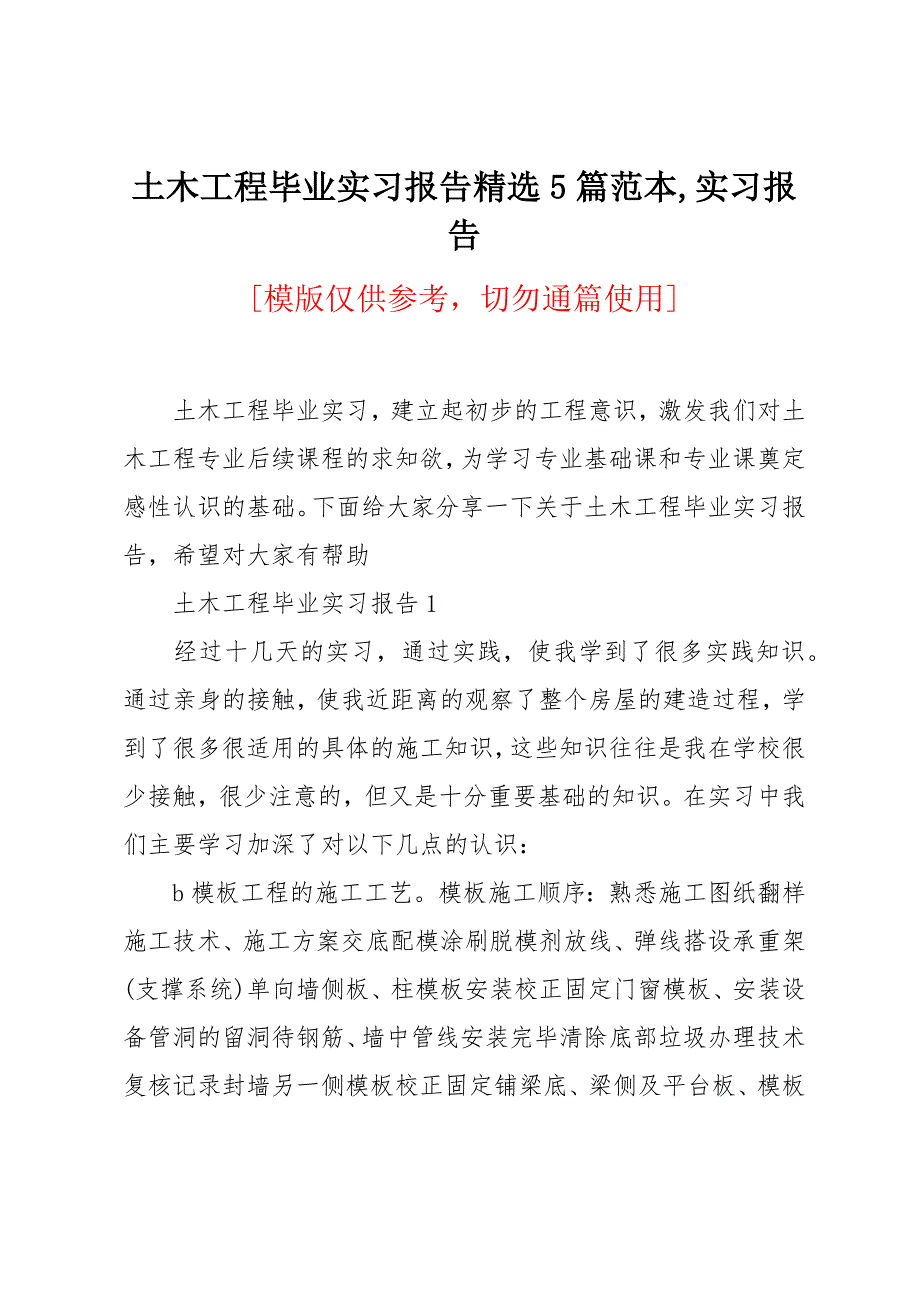 土木工程毕业实习报告精选5篇范本,实习报告

[模版仅供参考，切勿通篇使用]

土木工程毕业实习，建立起初步的工程意识，激发我们对土木工程专业后续课程的求知欲，为学习专业基础课和专业课奠定感性认识的基础。下面给大家分享一下关于土木工程毕业实习报告，希望对大家有帮助

土木工程毕业实习报告1

经过十几天的实习，通过实践，使我学到了很多实践知识。通过亲身的接触，使我近距离的观察了整个房屋的建造过程，学到了很多很适用的具体的施工知识，这些知识往往是我在学校很少接触，很少注意的，但又是十分重要基础的知识。在实习中我们主要学习加深了对以下几点的认识：

b模板工程的施工工艺。模板施工顺序：熟悉施工图纸翻样施工技术、施工方案交底配模涂刷脱模剂放线、弹线搭设承重架(支撑系统)单向墙侧板、柱模板安装校正固定门窗模板、安装设备管洞的留洞待钢筋、墙中管线安装完毕清除底部垃圾办理技术复核记录封墙另一侧模板校正固定铺梁底、梁侧及平台板、模板